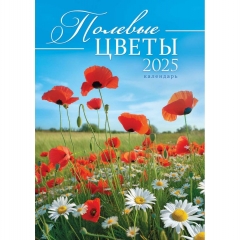 Полевые
ЦВЕТЫ
2025
календарь